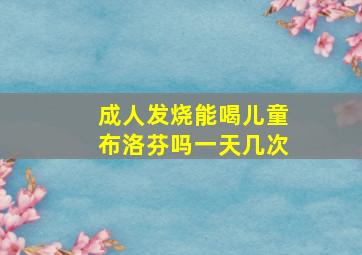 成人发烧能喝儿童布洛芬吗一天几次